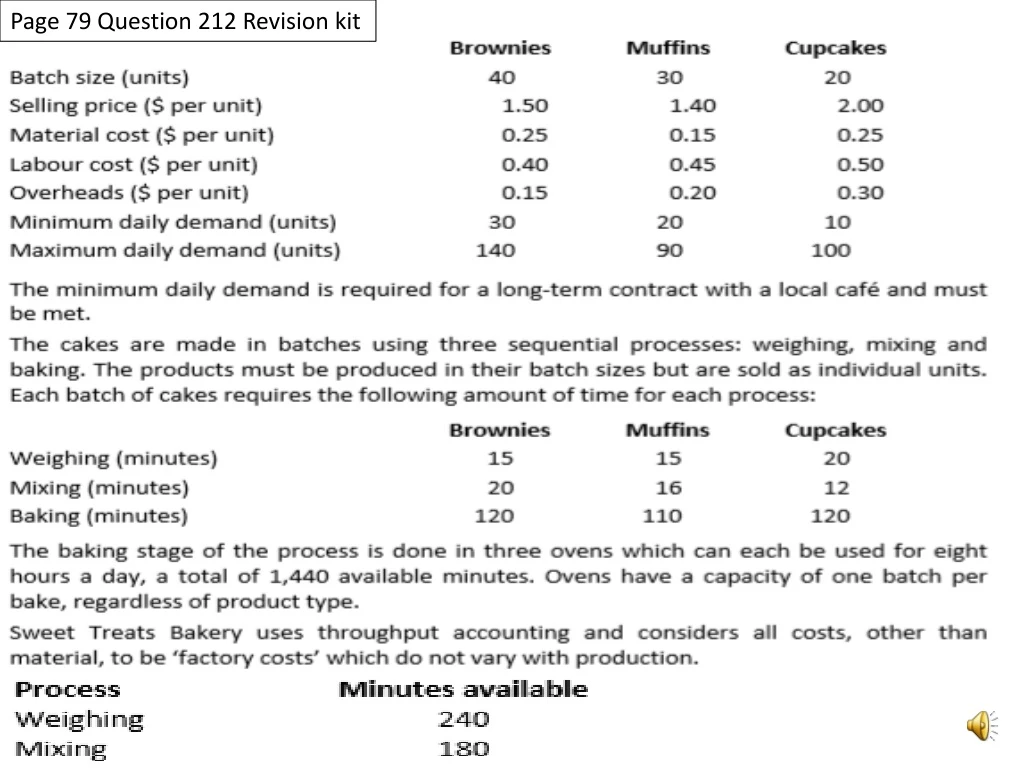 Page 79 Question 212 Revision kit

|  | Brownies | Muffins | Cupcakes |
|---|---|---|---|
| Batch size (units) | 40 | 30 | 20 |
| Selling price ($ per unit) | 1.50 | 1.40 | 2.00 |
| Material cost ($ per unit) | 0.25 | 0.15 | 0.25 |
| Labour cost ($ per unit) | 0.40 | 0.45 | 0.50 |
| Overheads ($ per unit) | 0.15 | 0.20 | 0.30 |
| Minimum daily demand (units) | 30 | 20 | 10 |
| Maximum daily demand (units) | 140 | 90 | 100 |

The minimum daily demand is required for a long-term contract with a local café and must be met.

The cakes are made in batches using three sequential processes: weighing, mixing and baking. The products must be produced in their batch sizes but are sold as individual units. Each batch of cakes requires the following amount of time for each process:

|  | Brownies | Muffins | Cupcakes |
|---|---|---|---|
| Weighing (minutes) | 15 | 15 | 20 |
| Mixing (minutes) | 20 | 16 | 12 |
| Baking (minutes) | 120 | 110 | 120 |

The baking stage of the process is done in three ovens which can each be used for eight hours a day, a total of 1,440 available minutes. Ovens have a capacity of one batch per bake, regardless of product type.

Sweet Treats Bakery uses throughput accounting and considers all costs, other than material, to be 'factory costs' which do not vary with production.

| Process | Minutes available |
|---|---|
| Weighing | 240 |
| Mixing | 180 |